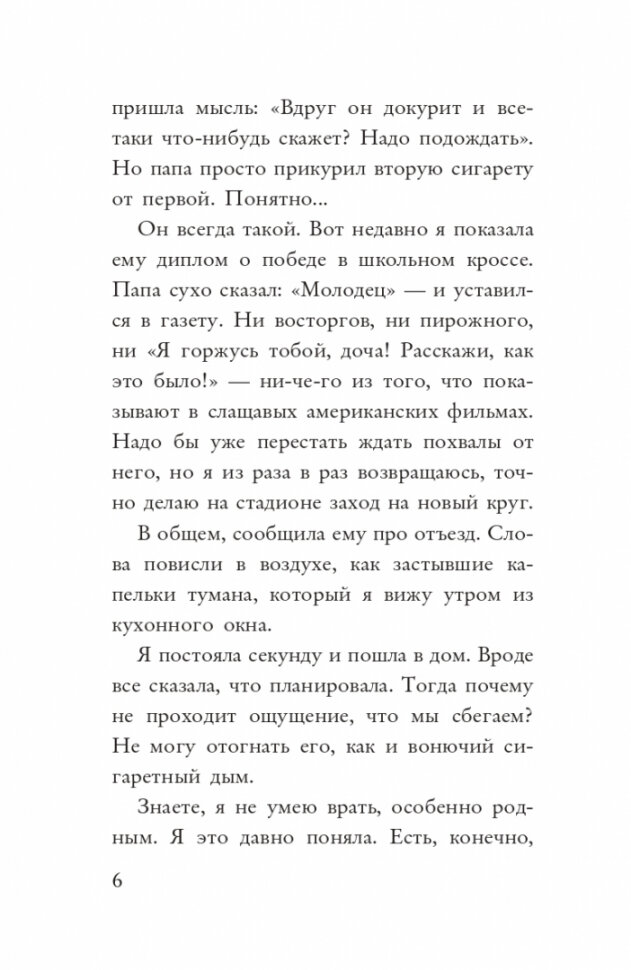 пришла мысль: «Вдруг он докурит и все-таки что-нибудь скажет? Надо подождать». Но папа просто прикурил вторую сигарету от первой. Понятно...

Он всегда такой. Вот недавно я показала ему диплом о победе в школьном кроссе. Папа сухо сказал: «Молодец» — и уставился в газету. Ни восторгов, ни пирожного, ни «Я горжусь тобой, доча! Расскажи, как это было!» — ни-че-го из того, что показывают в слащавых американских фильмах. Надо бы уже перестать ждать похвалы от него, но я из раза в раз возвращаюсь, точно делаю на стадионе заход на новый круг.

В общем, сообщила ему про отъезд. Слова повисли в воздухе, как застывшие капельки тумана, который я вижу утром из кухонного окна.

Я постояла секунду и пошла в дом. Вроде все сказала, что планировала. Тогда почему не проходит ощущение, что мы сбегаем? Не могу отогнать его, как и вонючий сигаретный дым.

Знаете, я не умею врать, особенно родным. Я это давно поняла. Есть, конечно,

6